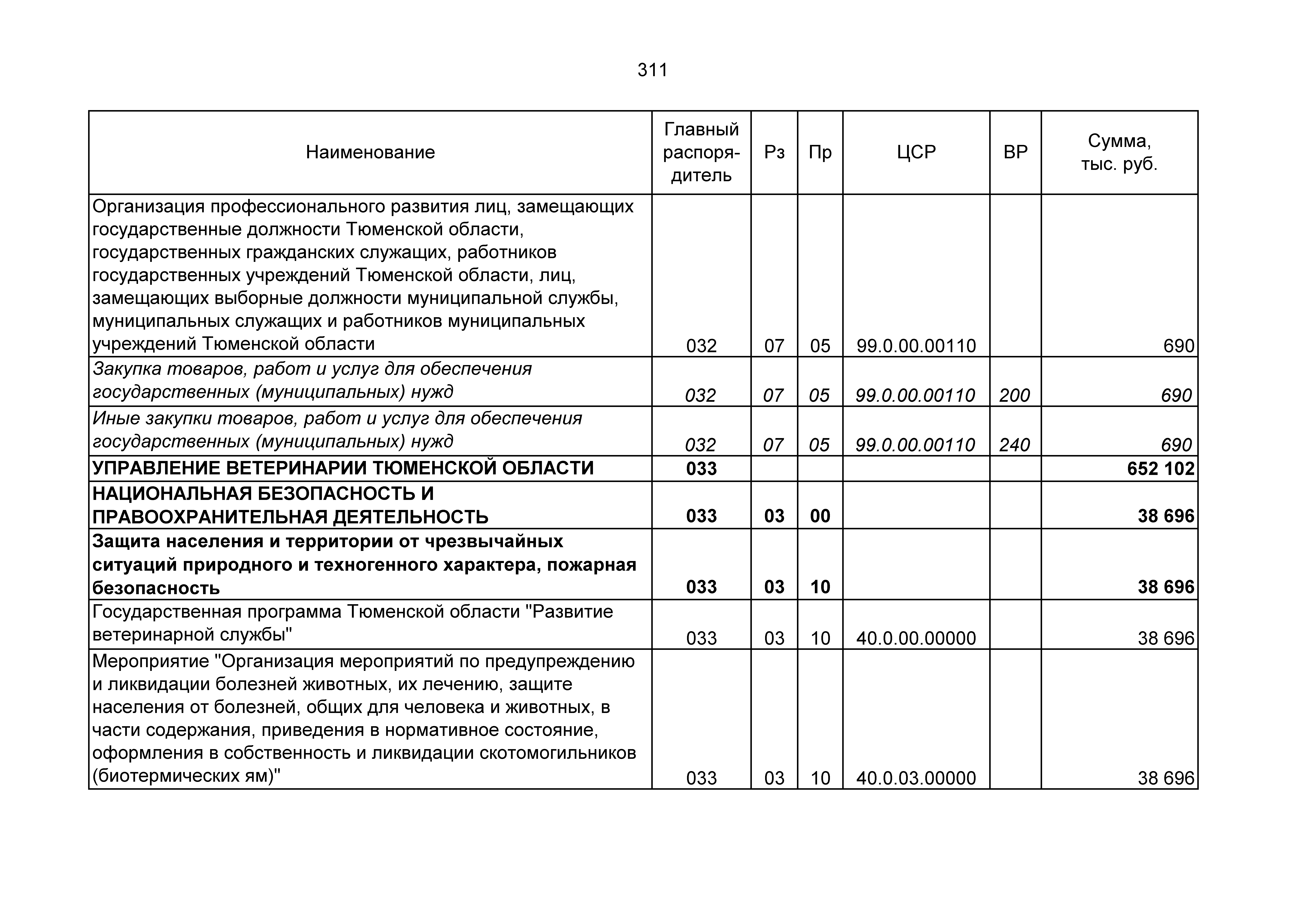 311

| Наименование | Главный распорядитель | Рз | Пр | ЦСР | ВР | Сумма, тыс. руб. |
|---|---|---|---|---|---|---|
| Организация профессионального развития лиц, замещающих государственные должности Тюменской области, государственных гражданских служащих, работников государственных учреждений Тюменской области, лиц, замещающих выборные должности муниципальной службы, муниципальных служащих и работников муниципальных учреждений Тюменской области | 032 | 07 | 05 | 99.0.00.00110 | | 690 |
| Закупка товаров, работ и услуг для обеспечения государственных (муниципальных) нужд | 032 | 07 | 05 | 99.0.00.00110 | 200 | 690 |
| Иные закупки товаров, работ и услуг для обеспечения государственных (муниципальных) нужд | 032 | 07 | 05 | 99.0.00.00110 | 240 | 690 |
| УПРАВЛЕНИЕ ВЕТЕРИНАРИИ ТЮМЕНСКОЙ ОБЛАСТИ | 033 | | | | | 652 102 |
| НАЦИОНАЛЬНАЯ БЕЗОПАСНОСТЬ И ПРАВООХРАНИТЕЛЬНАЯ ДЕЯТЕЛЬНОСТЬ | 033 | 03 | 00 | | | 38 696 |
| Защита населения и территории от чрезвычайных ситуаций природного и техногенного характера, пожарная безопасность | 033 | 03 | 10 | | | 38 696 |
| Государственная программа Тюменской области "Развитие ветеринарной службы" | 033 | 03 | 10 | 40.0.00.00000 | | 38 696 |
| Мероприятие "Организация мероприятий по предупреждению и ликвидации болезней животных, их лечению, защите населения от болезней, общих для человека и животных, в части содержания, приведения в нормативное состояние, оформления в собственность и ликвидации скотомогильников (биотермических ям)" | 033 | 03 | 10 | 40.0.03.00000 | | 38 696 |